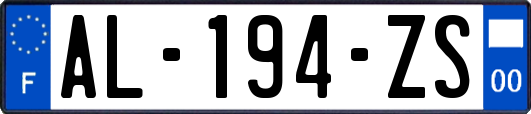 F
AL-194-ZS
00